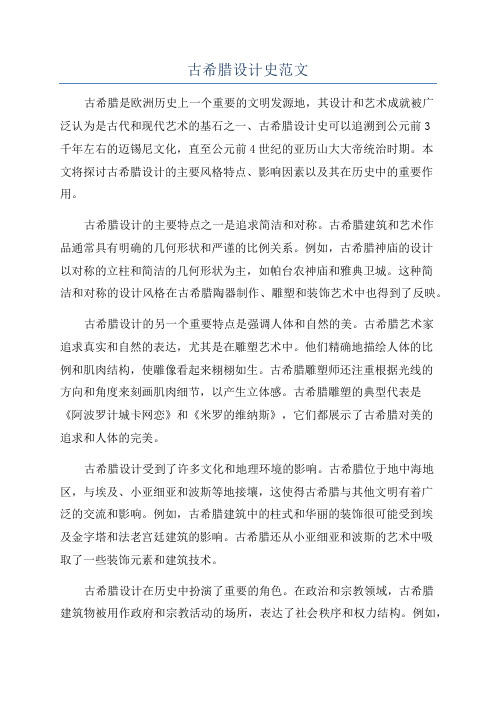 古希腊设计史范文

古希腊是欧洲历史上一个重要的文明发源地，其设计和艺术成就被广泛认为是古代和现代艺术的基石之一、古希腊设计史可以追溯到公元前3千年左右的迈锡尼文化，直至公元前4世纪的亚历山大大帝统治时期。本文将探讨古希腊设计的主要风格特点、影响因素以及其在历史中的重要作用。

古希腊设计的主要特点之一是追求简洁和对称。古希腊建筑和艺术作品通常具有明确的几何形状和严谨的比例关系。例如，古希腊神庙的设计以对称的立柱和简洁的几何形状为主，如帕台农神庙和雅典卫城。这种简洁和对称的设计风格在古希腊陶器制作、雕塑和装饰艺术中也得到了反映。

古希腊设计的另一个重要特点是强调人体和自然的美。古希腊艺术家追求真实和自然的表达，尤其是在雕塑艺术中。他们精确地描绘人体的比例和肌肉结构，使雕像看起来栩栩如生。古希腊雕塑师还注重根据光线的方向和角度来刻画肌肉细节，以产生立体感。古希腊雕塑的典型代表是《阿波罗计城卡网恋》和《米罗的维纳斯》，它们都展示了古希腊对美的追求和人体的完美。

古希腊设计受到了许多文化和地理环境的影响。古希腊位于地中海地区，与埃及、小亚细亚和波斯等地接壤，这使得古希腊与其他文明有着广泛的交流和影响。例如，古希腊建筑中的柱式和华丽的装饰很可能受到埃及金字塔和法老宫廷建筑的影响。古希腊还从小亚细亚和波斯的艺术中吸取了一些装饰元素和建筑技术。

古希腊设计在历史中扮演了重要的角色。在政治和宗教领域，古希腊建筑物被用作政府和宗教活动的场所，表达了社会秩序和权力结构。例如，